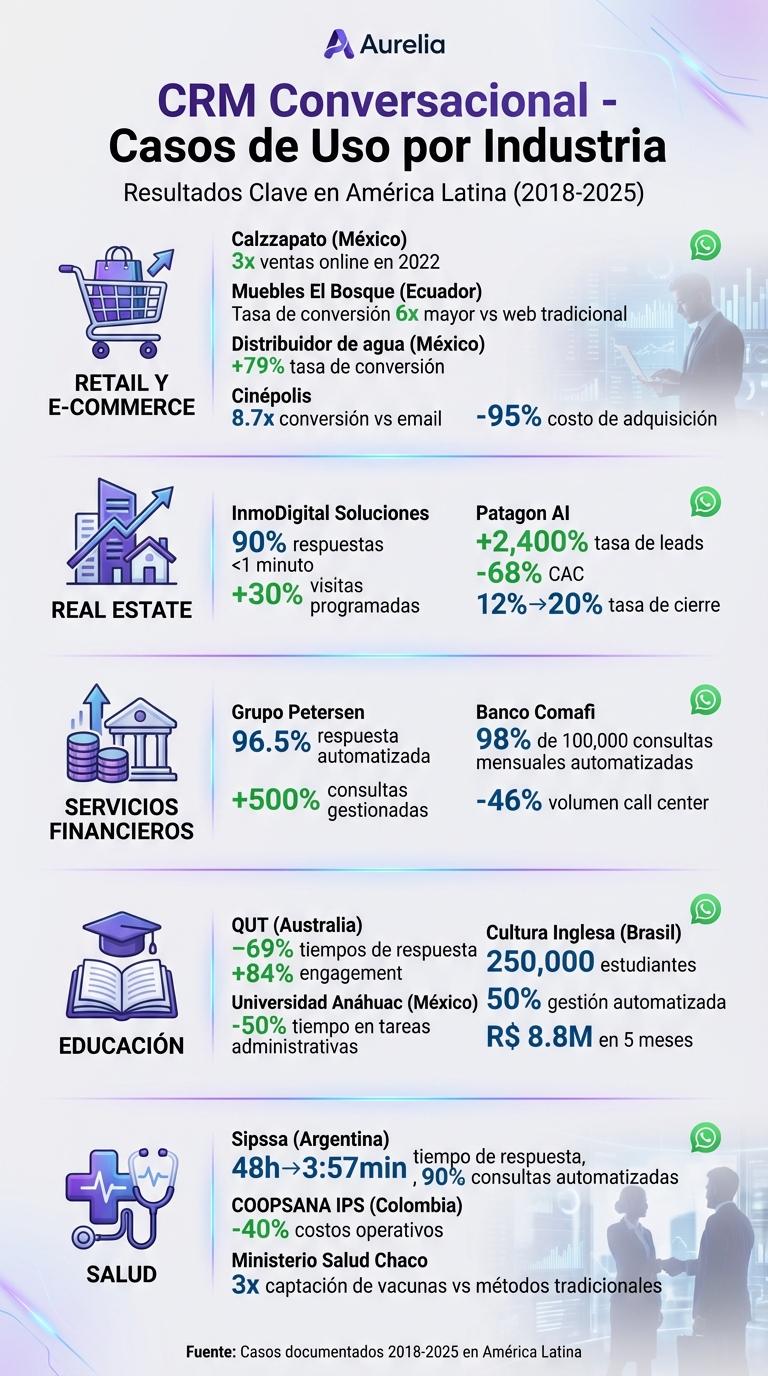 Aurelia

CRM Conversacional - Casos de Uso por Industria

Resultados Clave en América Latina (2018-2025)

RETAIL Y E-COMMERCE

Calzzapato (México)
3x ventas online en 2022

Muebles El Bosque (Ecuador)
Tasa de conversión 6x mayor vs web tradicional

Distribuidor de agua (México)
+79% tasa de conversión

Cinépolis
8.7x conversión vs email

-95% costo de adquisición

REAL ESTATE

InmoDigital Soluciones
90% respuestas <1 minuto
+30% visitas programadas

Patagon AI
+2,400% tasa de leads
-68% CAC
12%→20% tasa de cierre

SERVICIOS FINANCIEROS

Grupo Petersen
96.5% respuesta automatizada
+500% consultas gestionadas

Banco Comafi
98% de 100,000 consultas mensuales automatizadas
-46% volumen call center

EDUCACIÓN

QUT (Australia)
−69% tiempos de respuesta
+84% engagement

Universidad Anáhuac (México)
-50% tiempo en tareas administrativas

Cultura Inglesa (Brasil)
250,000 estudiantes
50% gestión automatizada
R$ 8.8M en 5 meses

SALUD

Sipssa (Argentina)
48h→3:57min tiempo de respuesta, 90% consultas automatizadas

COOPSANA IPS (Colombia)
-40% costos operativos

Ministerio Salud Chaco
3x captación de vacunas vs métodos tradicionales

Fuente: Casos documentados 2018-2025 en América Latina